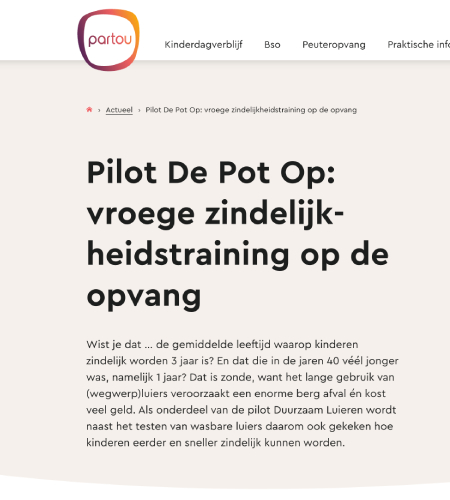 partou

Kinderdagverblijf Bso Peuteropvang Praktische info

› Actueel › Pilot De Pot Op: vroege zindelijkheidstraining op de opvang

Pilot De Pot Op: vroege zindelijkheidstraining op de opvang

Wist je dat ... de gemiddelde leeftijd waarop kinderen zindelijk worden 3 jaar is? En dat die in de jaren 40 véél jonger was, namelijk 1 jaar? Dat is zonde, want het lange gebruik van (wegwerp)luiers veroorzaakt een enorme berg afval én kost veel geld. Als onderdeel van de pilot Duurzaam Luieren wordt naast het testen van wasbare luiers daarom ook gekeken hoe kinderen eerder en sneller zindelijk kunnen worden.